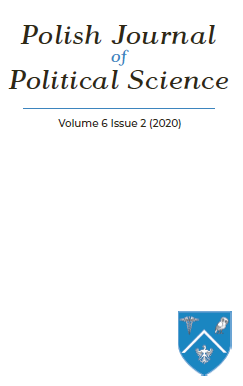 Polish Journal
of
Political Science

Volume 6 Issue 2 (2020)